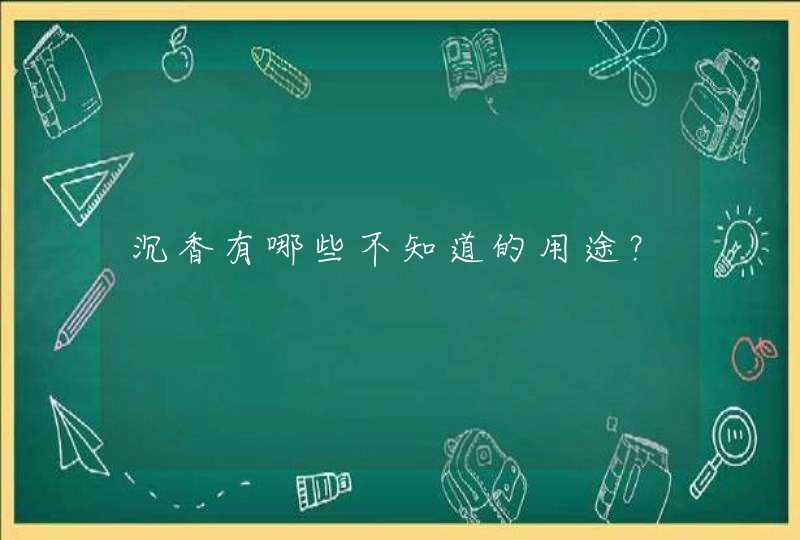 沉香有哪些不知道的用途？